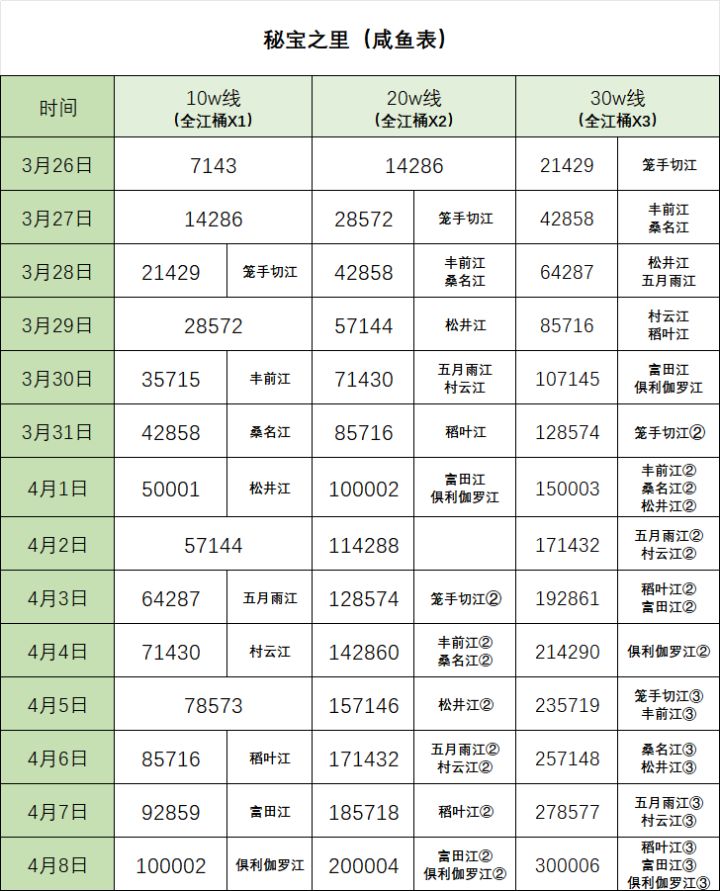 秘宝之里（咸鱼表）

| 时间 | 10w线（全江桶X1） |  | 20w线（全江桶X2） |  | 30w线（全江桶X3） |  |
|---|---|---|---|---|---|---|
| 3月26日 | 7143 |  | 14286 |  | 21429 | 笼手切江 |
| 3月27日 | 14286 |  | 28572 | 笼手切江 | 42858 | 丰前江 桑名江 |
| 3月28日 | 21429 | 笼手切江 | 42858 | 丰前江 桑名江 | 64287 | 松井江 五月雨江 |
| 3月29日 | 28572 |  | 57144 | 松井江 | 85716 | 村云江 稻叶江 |
| 3月30日 | 35715 | 丰前江 | 71430 | 五月雨江 村云江 | 107145 | 富田江 俱利伽罗江 |
| 3月31日 | 42858 | 桑名江 | 85716 | 稻叶江 | 128574 | 笼手切江② |
| 4月1日 | 50001 | 松井江 | 100002 | 富田江 俱利伽罗江 | 150003 | 丰前江② 桑名江② 松井江② |
| 4月2日 | 57144 |  | 114288 |  | 171432 | 五月雨江② 村云江② |
| 4月3日 | 64287 | 五月雨江 | 128574 | 笼手切江② | 192861 | 稻叶江② 富田江② |
| 4月4日 | 71430 | 村云江 | 142860 | 丰前江② 桑名江② | 214290 | 俱利伽罗江② |
| 4月5日 | 78573 |  | 157146 | 松井江② | 235719 | 笼手切江③ 丰前江③ |
| 4月6日 | 85716 | 稻叶江 | 171432 | 五月雨江② 村云江② | 257148 | 桑名江③ 松井江③ |
| 4月7日 | 92859 | 富田江 | 185718 | 稻叶江② | 278577 | 五月雨江③ 村云江③ |
| 4月8日 | 100002 | 俱利伽罗江 | 200004 | 富田江② 俱利伽罗江② | 300006 | 稻叶江③ 富田江③ 俱利伽罗江③ |